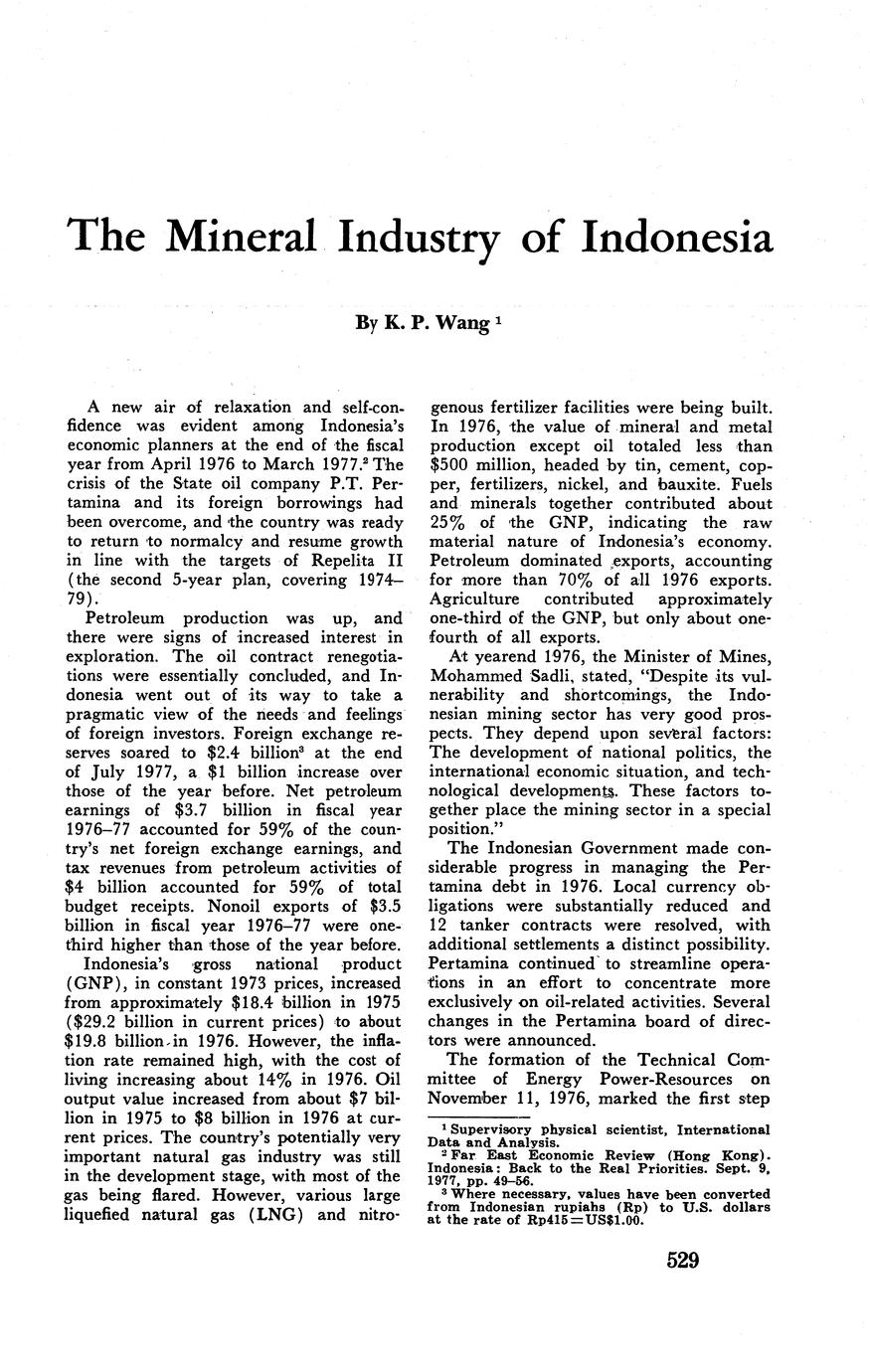 The Mineral Industry of Indonesia

By K. P. Wang $^1$

A new air of relaxation and self-confidence was evident among Indonesia's economic planners at the end of the fiscal year from April 1976 to March 1977.$^2$ The crisis of the State oil company P.T. Pertamina and its foreign borrowings had been overcome, and the country was ready to return to normalcy and resume growth in line with the targets of Repelita II (the second 5-year plan, covering 1974–79).

Petroleum production was up, and there were signs of increased interest in exploration. The oil contract renegotiations were essentially concluded, and Indonesia went out of its way to take a pragmatic view of the needs and feelings of foreign investors. Foreign exchange reserves soared to \$2.4 billion$^3$ at the end of July 1977, a \$1 billion increase over those of the year before. Net petroleum earnings of \$3.7 billion in fiscal year 1976–77 accounted for 59% of the country's net foreign exchange earnings, and tax revenues from petroleum activities of \$4 billion accounted for 59% of total budget receipts. Nonoil exports of \$3.5 billion in fiscal year 1976–77 were one-third higher than those of the year before.

Indonesia's gross national product (GNP), in constant 1973 prices, increased from approximately \$18.4 billion in 1975 (\$29.2 billion in current prices) to about \$19.8 billion in 1976. However, the inflation rate remained high, with the cost of living increasing about 14% in 1976. Oil output value increased from about \$7 billion in 1975 to \$8 billion in 1976 at current prices. The country's potentially very important natural gas industry was still in the development stage, with most of the gas being flared. However, various large liquefied natural gas (LNG) and nitrogenous fertilizer facilities were being built. In 1976, the value of mineral and metal production except oil totaled less than \$500 million, headed by tin, cement, copper, fertilizers, nickel, and bauxite. Fuels and minerals together contributed about 25% of the GNP, indicating the raw material nature of Indonesia's economy. Petroleum dominated exports, accounting for more than 70% of all 1976 exports. Agriculture contributed approximately one-third of the GNP, but only about one-fourth of all exports.

At yearend 1976, the Minister of Mines, Mohammed Sadli, stated, "Despite its vulnerability and shortcomings, the Indonesian mining sector has very good prospects. They depend upon several factors: The development of national politics, the international economic situation, and technological developments. These factors together place the mining sector in a special position."

The Indonesian Government made considerable progress in managing the Pertamina debt in 1976. Local currency obligations were substantially reduced and 12 tanker contracts were resolved, with additional settlements a distinct possibility. Pertamina continued to streamline operations in an effort to concentrate more exclusively on oil-related activities. Several changes in the Pertamina board of directors were announced.

The formation of the Technical Committee of Energy Power-Resources on November 11, 1976, marked the first step

$^1$ Supervisory physical scientist, International Data and Analysis.
$^2$ Far East Economic Review (Hong Kong). Indonesia: Back to the Real Priorities. Sept. 9, 1977, pp. 49–56.
$^3$ Where necessary, values have been converted from Indonesian rupiahs (Rp) to U.S. dollars at the rate of Rp415=US\$1.00.

529